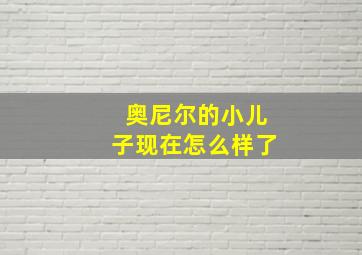 奥尼尔的小儿子现在怎么样了